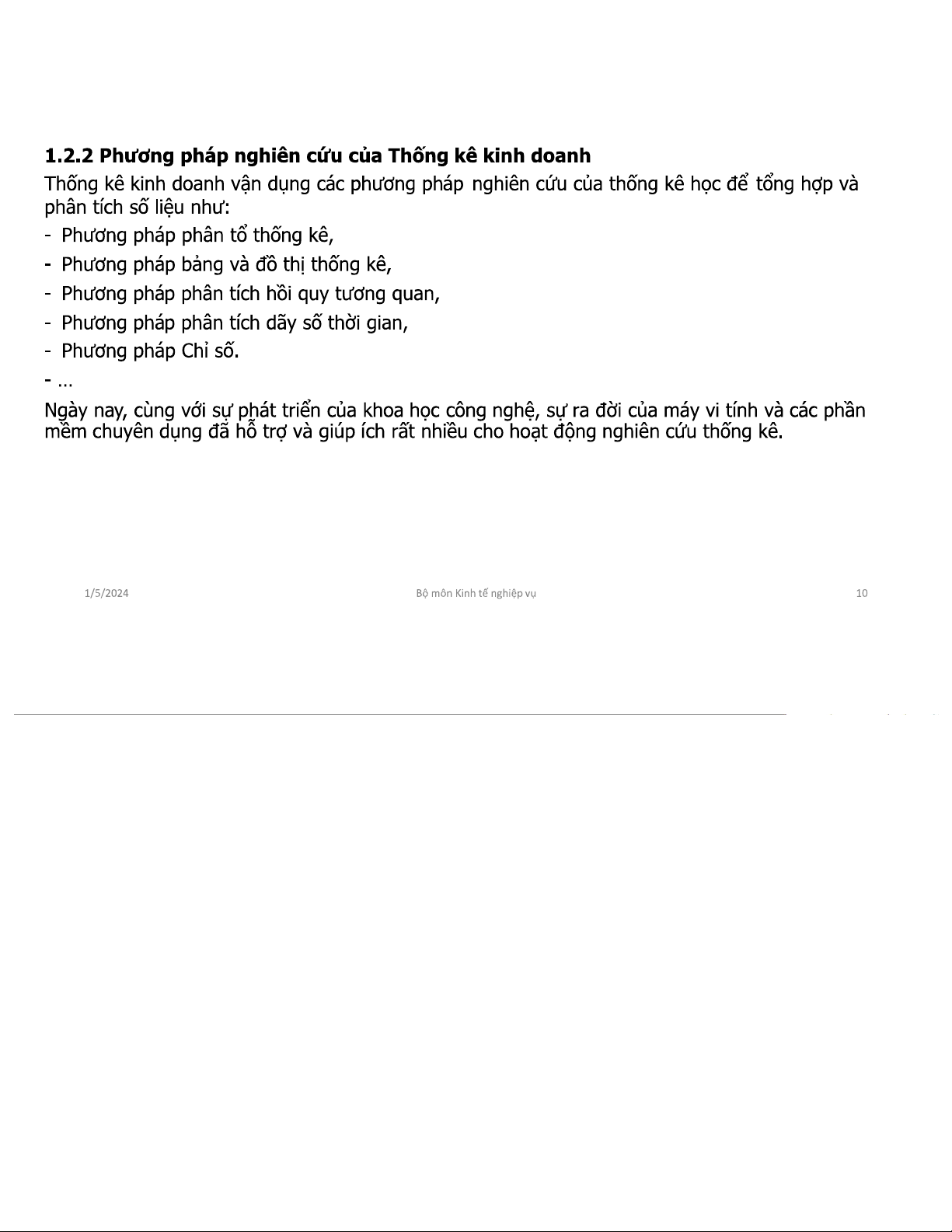 1.2.2 Phương pháp nghiên cứu của Thống kê kinh doanh

Thống kê kinh doanh vận dụng các phương pháp nghiên cứu của thống kê học để tổng hợp và phân tích số liệu như:

- Phương pháp phân tổ thống kê,
- Phương pháp bảng và đồ thị thống kê,
- Phương pháp phân tích hồi quy tương quan,
- Phương pháp phân tích dãy số thời gian,
- Phương pháp Chỉ số.
- …

Ngày nay, cùng với sự phát triển của khoa học công nghệ, sự ra đời của máy vi tính và các phần mềm chuyên dụng đã hỗ trợ và giúp ích rất nhiều cho hoạt động nghiên cứu thống kê.

1/5/2024 Bộ môn Kinh tế nghiệp vụ 10